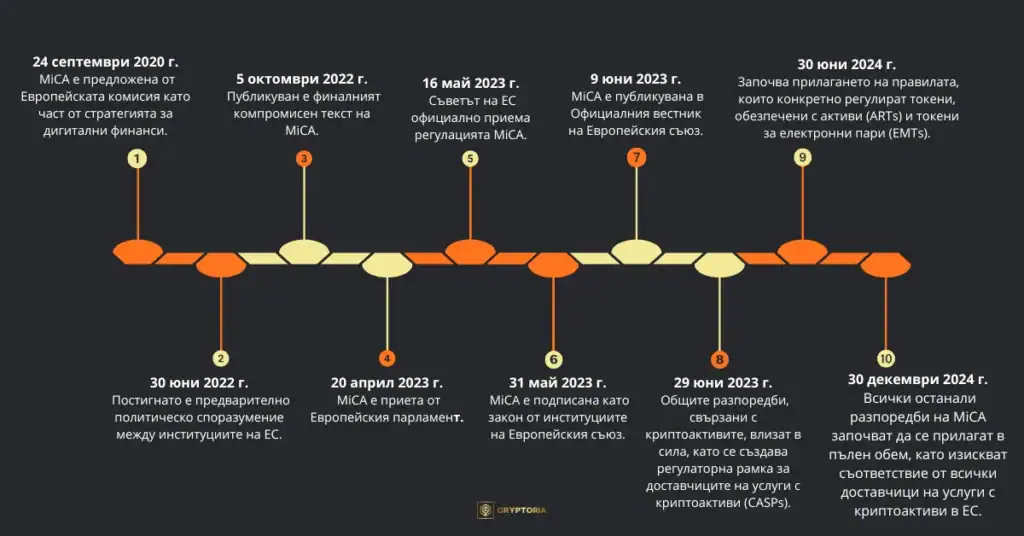 24 септември 2020 г.
MiCA е предложена от Европейската комисия като част от стратегията за дигитални финанси.

1

5 октомври 2022 г.
Публикуван е финалният компромисен текст на MiCA.

3

16 май 2023 г.
Съветът на ЕС официално приема регулацията MiCA.

5

9 юни 2023 г.
MiCA е публикувана в Официалния вестник на Европейския съюз.

7

30 юни 2024 г.
Започва прилагането на правилата, които конкретно регулират токени, обезпечени с активи (ARTs) и токени за електронни пари (EMTs).

9

2

30 юни 2022 г.
Постигнато е предварително политическо споразумение между институциите на ЕС.

4

20 април 2023 г.
MiCA е приета от Европейския парламент.

6

31 май 2023 г.
MiCA е подписана като закон от институциите на Европейския съюз.

8

29 юни 2023 г.
Общите разпоредби, свързани с криптоактивите, влизат в сила, като се създава регулаторна рамка за доставчиците на услуги с криптоактиви (CASPs).

10

30 декември 2024 г.
Всички останали разпоредби на MiCA започват да се прилагат в пълен обем, като изискват съответствие от всички доставчици на услуги с криптоактиви в ЕС.

CRYPTORIA